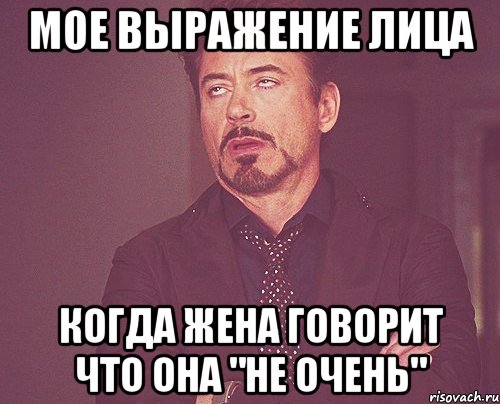 МОЕ ВЫРАЖЕНИЕ ЛИЦА

КОГДА ЖЕНА ГОВОРИТ ЧТО ОНА "НЕ ОЧЕНЬ"

risovach.ru